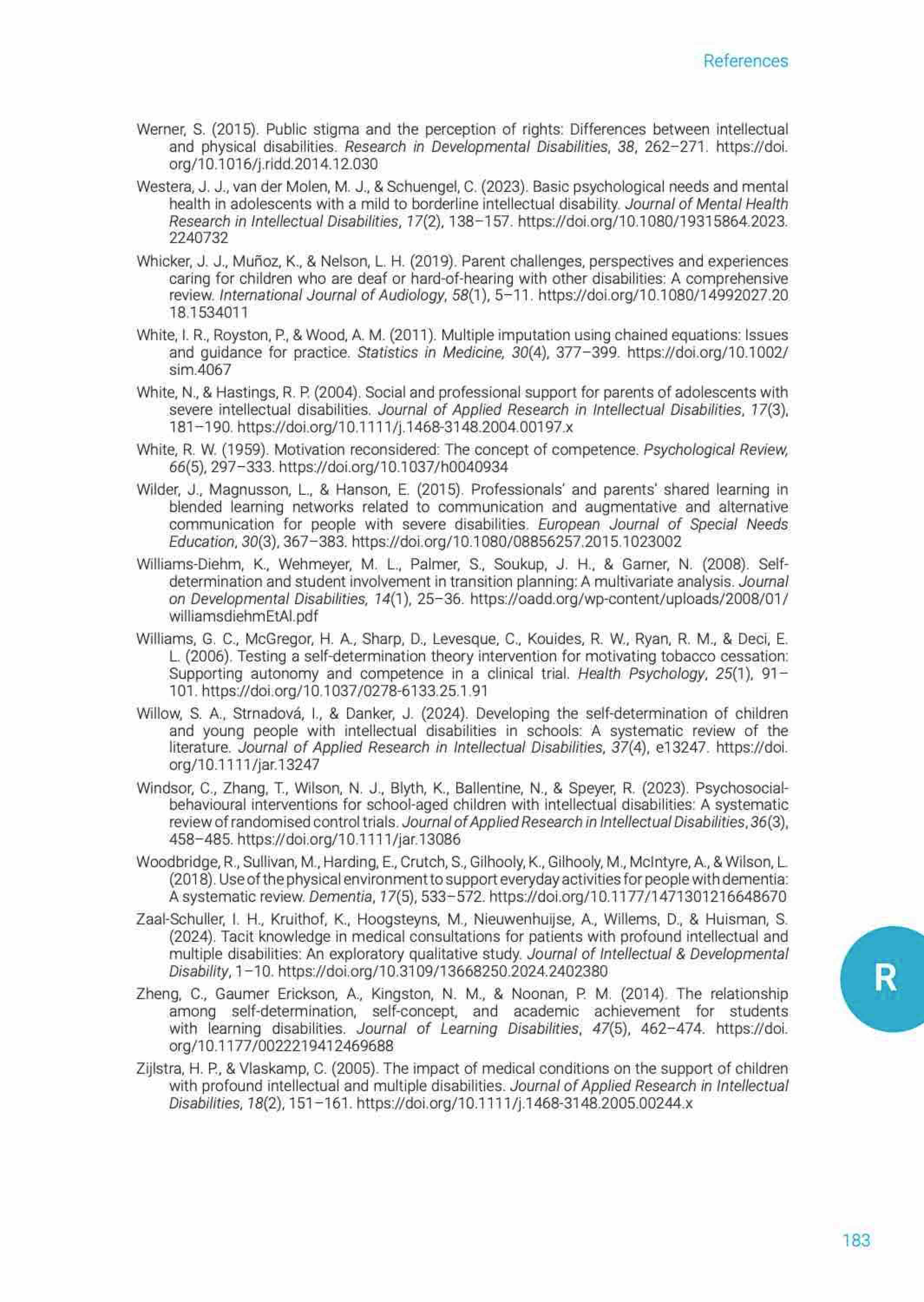 References

Werner, S. (2015). Public stigma and the perception of rights: Differences between intellectual and physical disabilities. Research in Developmental Disabilities, 38, 262–271. https://doi.org/10.1016/j.ridd.2014.12.030

Westera, J. J., van der Molen, M. J., & Schuengel, C. (2023). Basic psychological needs and mental health in adolescents with a mild to borderline intellectual disability. Journal of Mental Health Research in Intellectual Disabilities, 17(2), 138–157. https://doi.org/10.1080/19315864.2023.2240732

Whicker, J. J., Muñoz, K., & Nelson, L. H. (2019). Parent challenges, perspectives and experiences caring for children who are deaf or hard-of-hearing with other disabilities: A comprehensive review. International Journal of Audiology, 58(1), 5–11. https://doi.org/10.1080/14992027.2018.1534011

White, I. R., Royston, P., & Wood, A. M. (2011). Multiple imputation using chained equations: Issues and guidance for practice. Statistics in Medicine, 30(4), 377–399. https://doi.org/10.1002/sim.4067

White, N., & Hastings, R. P. (2004). Social and professional support for parents of adolescents with severe intellectual disabilities. Journal of Applied Research in Intellectual Disabilities, 17(3), 181–190. https://doi.org/10.1111/j.1468-3148.2004.00197.x

White, R. W. (1959). Motivation reconsidered: The concept of competence. Psychological Review, 66(5), 297–333. https://doi.org/10.1037/h0040934

Wilder, J., Magnusson, L., & Hanson, E. (2015). Professionals' and parents' shared learning in blended learning networks related to communication and augmentative and alternative communication for people with severe disabilities. European Journal of Special Needs Education, 30(3), 367–383. https://doi.org/10.1080/08856257.2015.1023002

Williams-Diehm, K., Wehmeyer, M. L., Palmer, S., Soukup, J. H., & Garner, N. (2008). Self-determination and student involvement in transition planning: A multivariate analysis. Journal on Developmental Disabilities, 14(1), 25–36. https://oadd.org/wp-content/uploads/2008/01/williamsdiehmEtAl.pdf

Williams, G. C., McGregor, H. A., Sharp, D., Levesque, C., Kouides, R. W., Ryan, R. M., & Deci, E. L. (2006). Testing a self-determination theory intervention for motivating tobacco cessation: Supporting autonomy and competence in a clinical trial. Health Psychology, 25(1), 91–101. https://doi.org/10.1037/0278-6133.25.1.91

Willow, S. A., Strnadová, I., & Danker, J. (2024). Developing the self-determination of children and young people with intellectual disabilities in schools: A systematic review of the literature. Journal of Applied Research in Intellectual Disabilities, 37(4), e13247. https://doi.org/10.1111/jar.13247

Windsor, C., Zhang, T., Wilson, N. J., Blyth, K., Ballentine, N., & Speyer, R. (2023). Psychosocial-behavioural interventions for school-aged children with intellectual disabilities: A systematic review of randomised control trials. Journal of Applied Research in Intellectual Disabilities, 36(3), 458–485. https://doi.org/10.1111/jar.13086

Woodbridge, R., Sullivan, M., Harding, E., Crutch, S., Gilhooly, K., Gilhooly, M., McIntyre, A., & Wilson, L. (2018). Use of the physical environment to support everyday activities for people with dementia: A systematic review. Dementia, 17(5), 533–572. https://doi.org/10.1177/1471301216648670

Zaal-Schuller, I. H., Kruithof, K., Hoogsteyns, M., Nieuwenhuijse, A., Willems, D., & Huisman, S. (2024). Tacit knowledge in medical consultations for patients with profound intellectual and multiple disabilities: An exploratory qualitative study. Journal of Intellectual & Developmental Disability, 1–10. https://doi.org/10.3109/13668250.2024.2402380

Zheng, C., Gaumer Erickson, A., Kingston, N. M., & Noonan, P. M. (2014). The relationship among self-determination, self-concept, and academic achievement for students with learning disabilities. Journal of Learning Disabilities, 47(5), 462–474. https://doi.org/10.1177/0022219412469688

Zijlstra, H. P., & Vlaskamp, C. (2005). The impact of medical conditions on the support of children with profound intellectual and multiple disabilities. Journal of Applied Research in Intellectual Disabilities, 18(2), 151–161. https://doi.org/10.1111/j.1468-3148.2005.00244.x

R

183